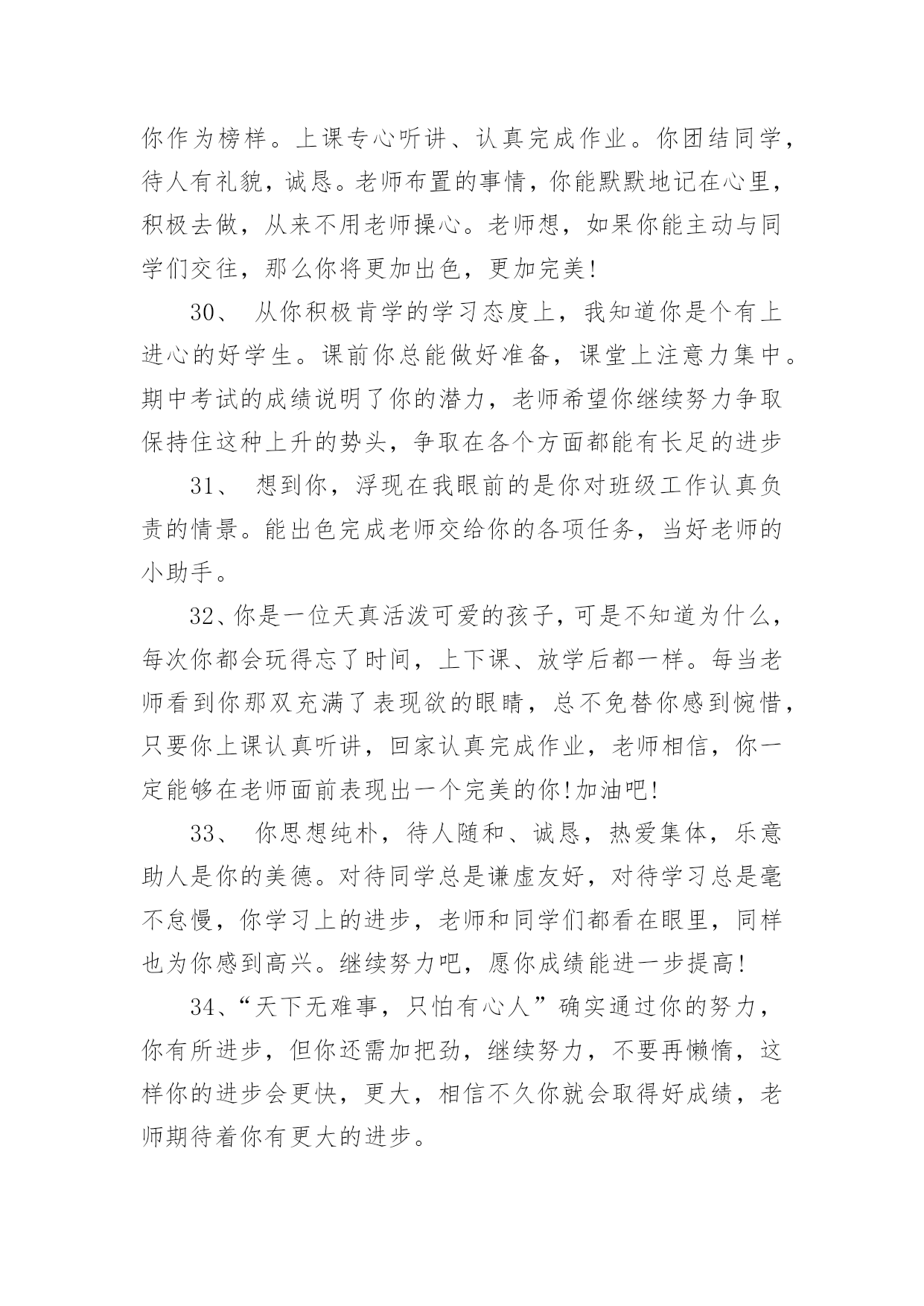 你作为榜样。上课专心听讲、认真完成作业。你团结同学，待人有礼貌，诚恳。老师布置的事情，你能默默地记在心里，积极去做，从来不用老师操心。老师想，如果你能主动与同学们交往，那么你将更加出色，更加完美!

30、 从你积极肯学的学习态度上，我知道你是个有上进心的好学生。课前你总能做好准备，课堂上注意力集中。期中考试的成绩说明了你的潜力，老师希望你继续努力争取保持住这种上升的势头，争取在各个方面都能有长足的进步

31、 想到你，浮现在我眼前的是你对班级工作认真负责的情景。能出色完成老师交给你的各项任务，当好老师的小助手。

32、你是一位天真活泼可爱的孩子，可是不知道为什么，每次你都会玩得忘了时间，上下课、放学后都一样。每当老师看到你那双充满了表现欲的眼睛，总不免替你感到惋惜，只要你上课认真听讲，回家认真完成作业，老师相信，你一定能够在老师面前表现出一个完美的你!加油吧!

33、 你思想纯朴，待人随和、诚恳，热爱集体，乐意助人是你的美德。对待同学总是谦虚友好，对待学习总是毫不怠慢，你学习上的进步，老师和同学们都看在眼里，同样也为你感到高兴。继续努力吧，愿你成绩能进一步提高!

34、“天下无难事，只怕有心人”确实通过你的努力，你有所进步，但你还需加把劲，继续努力，不要再懒惰，这样你的进步会更快，更大，相信不久你就会取得好成绩，老师期待着你有更大的进步。